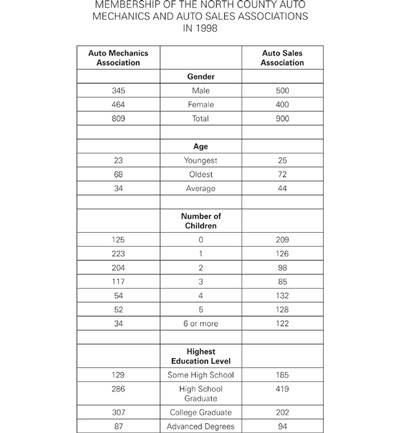 MEMBERSHIP OF THE NORTH COUNTY AUTO MECHANICS AND AUTO SALES ASSOCIATIONS IN 1998

| Auto Mechanics Association | | Auto Sales Association |
|---|---|---|
| | **Gender** | |
| 345 | Male | 500 |
| 464 | Female | 400 |
| 809 | Total | 900 |
| | | |
| | **Age** | |
| 23 | Youngest | 25 |
| 68 | Oldest | 72 |
| 34 | Average | 44 |
| | | |
| | **Number of Children** | |
| 125 | 0 | 209 |
| 223 | 1 | 126 |
| 204 | 2 | 98 |
| 117 | 3 | 85 |
| 54 | 4 | 132 |
| 52 | 5 | 128 |
| 34 | 6 or more | 122 |
| | | |
| | **Highest Education Level** | |
| 129 | Some High School | 185 |
| 286 | High School Graduate | 419 |
| 307 | College Graduate | 202 |
| 87 | Advanced Degrees | 94 |